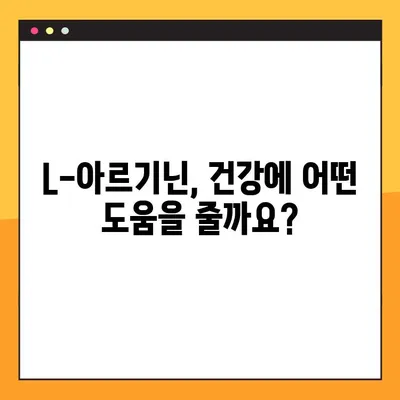 L-아르기닌, 건강에 어떤 도움을 줄까요?